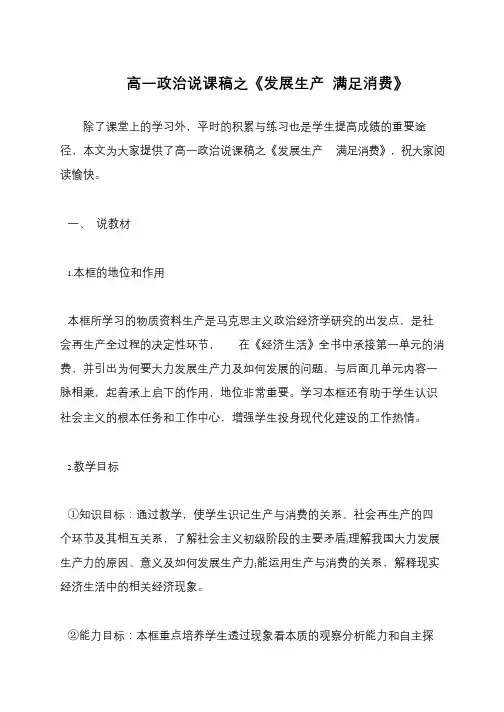 高一政治说课稿之《发展生产 满足消费》

除了课堂上的学习外，平时的积累与练习也是学生提高成绩的重要途径，本文为大家提供了高一政治说课稿之《发展生产 满足消费》，祝大家阅读愉快。

一、 说教材

1.本框的地位和作用

本框所学习的物质资料生产是马克思主义政治经济学研究的出发点，是社会再生产全过程的决定性环节， 在《经济生活》全书中承接第一单元的消费，并引出为何要大力发展生产力及如何发展的问题，与后面几单元内容一脉相乘，起着承上启下的作用，地位非常重要。学习本框还有助于学生认识社会主义的根本任务和工作中心，增强学生投身现代化建设的工作热情。

2.教学目标

①知识目标：通过教学，使学生识记生产与消费的关系、社会再生产的四个环节及其相互关系，了解社会主义初级阶段的主要矛盾;理解我国大力发展生产力的原因、意义及如何发展生产力;能运用生产与消费的关系，解释现实经济生活中的相关经济现象。

②能力目标：本框重点培养学生透过现象看本质的观察分析能力和自主探